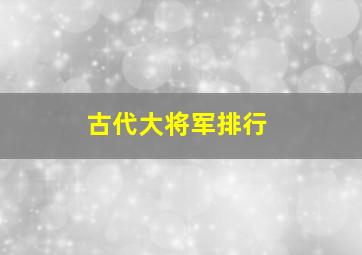 古代大将军排行